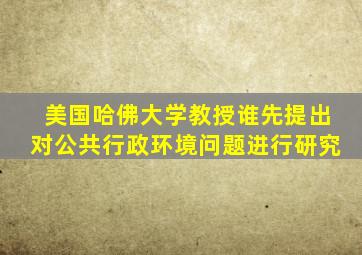 美国哈佛大学教授谁先提出对公共行政环境问题进行研究